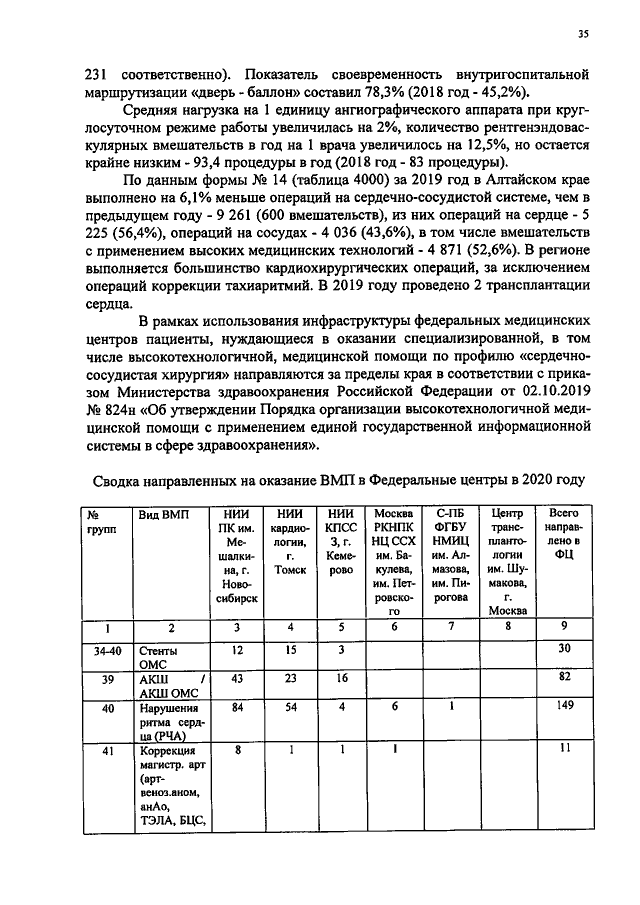 35

231 соответственно). Показатель своевременность внутригоспитальной маршрутизации «дверь - баллон» составил 78,3% (2018 год - 45,2%).

Средняя нагрузка на 1 единицу ангиографического аппарата при круглосуточном режиме работы увеличилась на 2%, количество рентгенэндоваскулярных вмешательств в год на 1 врача увеличилось на 12,5%, но остается крайне низким - 93,4 процедуры в год (2018 год - 83 процедуры).

По данным формы № 14 (таблица 4000) за 2019 год в Алтайском крае выполнено на 6,1% меньше операций на сердечно-сосудистой системе, чем в предыдущем году - 9 261 (600 вмешательств), из них операций на сердце - 5 225 (56,4%), операций на сосудах - 4 036 (43,6%), в том числе вмешательств с применением высоких медицинских технологий - 4 871 (52,6%). В регионе выполняется большинство кардиохирургических операций, за исключением операций коррекции тахиаритмий. В 2019 году проведено 2 трансплантации сердца.

В рамках использования инфраструктуры федеральных медицинских центров пациенты, нуждающиеся в оказании специализированной, в том числе высокотехнологичной, медицинской помощи по профилю «сердечно-сосудистая хирургия» направляются за пределы края в соответствии с приказом Министерства здравоохранения Российской Федерации от 02.10.2019 № 824н «Об утверждении Порядка организации высокотехнологичной медицинской помощи с применением единой государственной информационной системы в сфере здравоохранения».

Сводка направленных на оказание ВМП в Федеральные центры в 2020 году

| № групп | Вид ВМП | НИИ ПК им. Мешалкина, г. Новосибирск | НИИ кардиологии, г. Томск | НИИ КПСС 3, г. Кемерово | Москва РКНПК НЦ ССХ им. Бакулева, им. Петровского | С-ПБ ФГБУ НМИЦ им. Алмазова, им. Пирогова | Центр трансплантологии им. Шумакова, г. Москва | Всего направлено в ФЦ |
|---|---|---|---|---|---|---|---|---|
| 1 | 2 | 3 | 4 | 5 | 6 | 7 | 8 | 9 |
| 34-40 | Стенты ОМС | 12 | 15 | 3 | | | | 30 |
| 39 | АКШ / АКШ ОМС | 43 | 23 | 16 | | | | 82 |
| 40 | Нарушения ритма сердца (РЧА) | 84 | 54 | 4 | 6 | 1 | | 149 |
| 41 | Коррекция магистр. арт (арт-веноз.аном, анАо, ТЭЛА, БЦС, | 8 | 1 | 1 | 1 | | | 11 |